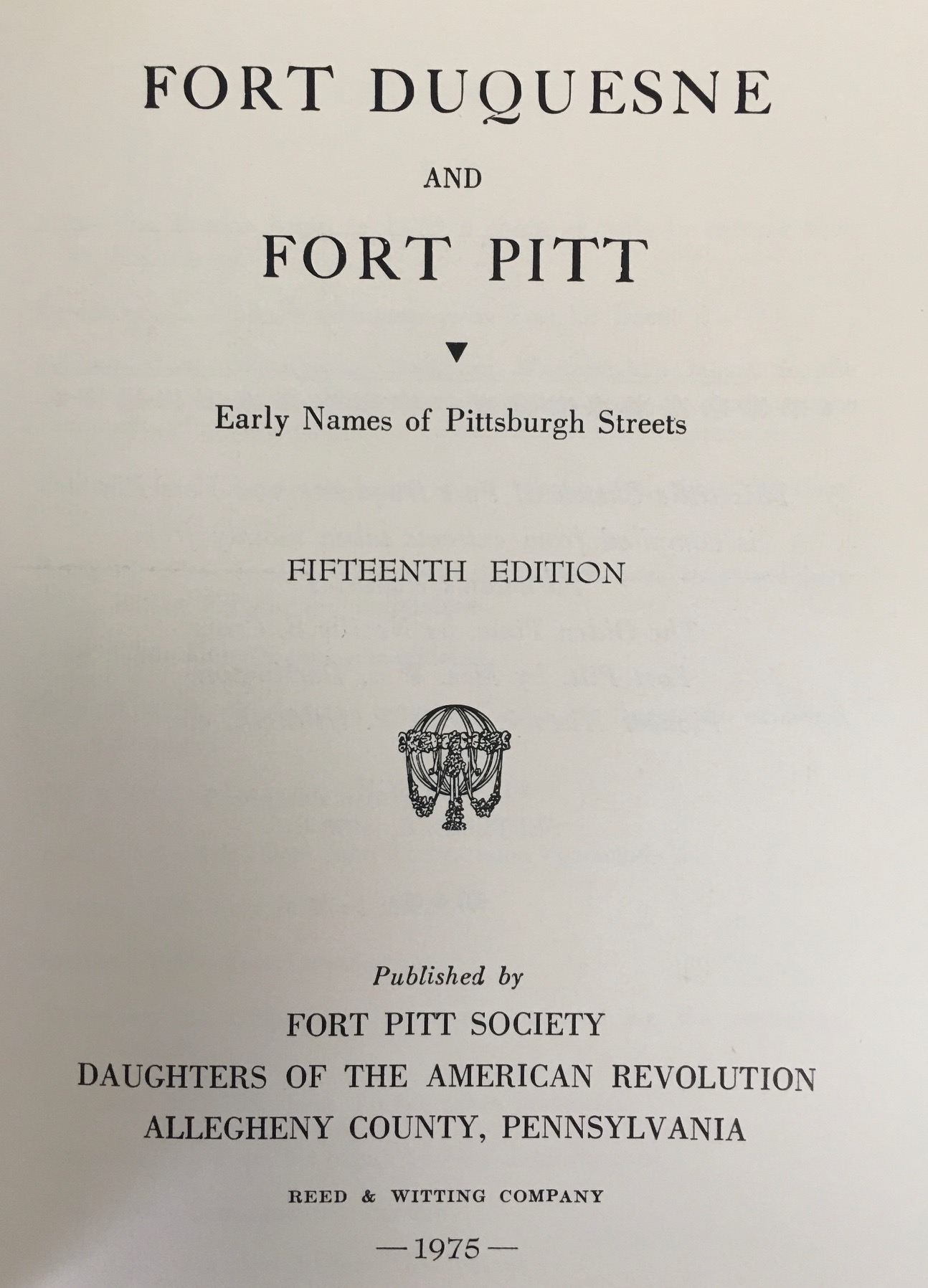 FORT DUQUESNE

AND

FORT PITT

▼

Early Names of Pittsburgh Streets

FIFTEENTH EDITION

Published by

FORT PITT SOCIETY
DAUGHTERS OF THE AMERICAN REVOLUTION
ALLEGHENY COUNTY, PENNSYLVANIA

REED & WITTING COMPANY

—1975—